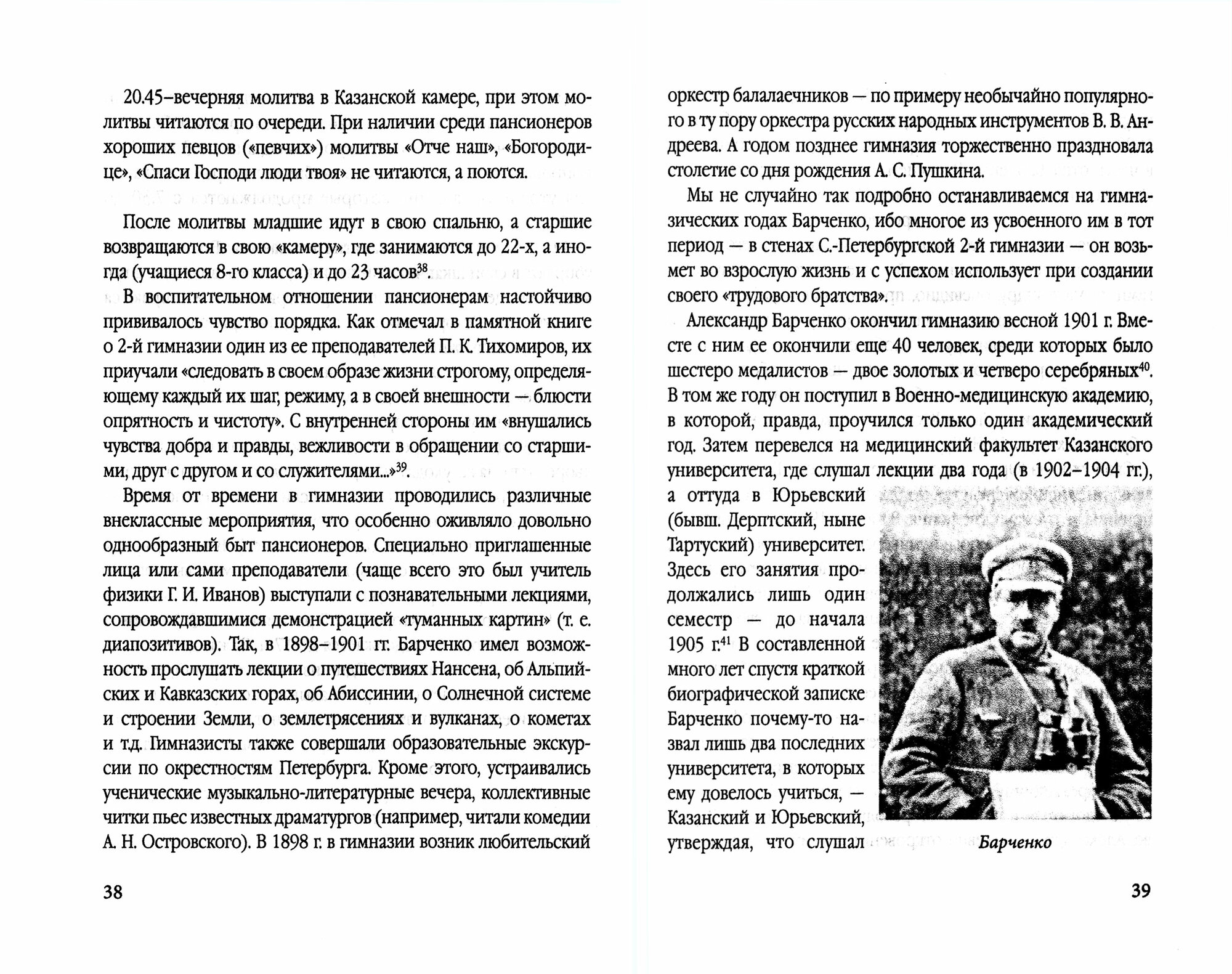 20.45–вечерняя молитва в Казанской камере, при этом молитвы читаются по очереди. При наличии среди пансионеров хороших певцов («певчих») молитвы «Отче наш», «Богородице», «Спаси Господи люди твоя» не читаются, а поются.

После молитвы младшие идут в свою спальню, а старшие возвращаются в свою «камеру», где занимаются до 22-х, а иногда (учащиеся 8-го класса) и до 23 часов$^{38}$.

В воспитательном отношении пансионерам настойчиво прививалось чувство порядка. Как отмечал в памятной книге о 2-й гимназии один из ее преподавателей П. К. Тихомиров, их приучали «следовать в своем образе жизни строгому, определяющему каждый их шаг, режиму, а в своей внешности — блюсти опрятность и чистоту». С внутренней стороны им «внушались чувства добра и правды, вежливости в обращении со старшими, друг с другом и со служителями...»$^{39}$.

Время от времени в гимназии проводились различные внеклассные мероприятия, что особенно оживляло довольно однообразный быт пансионеров. Специально приглашенные лица или сами преподаватели (чаще всего это был учитель физики Г. И. Иванов) выступали с познавательными лекциями, сопровождавшимися демонстрацией «туманных картин» (т. е. диапозитивов). Так, в 1898–1901 гг. Барченко имел возможность прослушать лекции о путешествиях Нансена, об Альпийских и Кавказских горах, об Абиссинии, о Солнечной системе и строении Земли, о землетрясениях и вулканах, о кометах и т.д. Гимназисты также совершали образовательные экскурсии по окрестностям Петербурга. Кроме этого, устраивались ученические музыкально-литературные вечера, коллективные читки пьес известных драматургов (например, читали комедии А. Н. Островского). В 1898 г. в гимназии возник любительский

38

оркестр балалаечников — по примеру необычайно популярного в ту пору оркестра русских народных инструментов В. В. Андреева. А годом позднее гимназия торжественно праздновала столетие со дня рождения А. С. Пушкина.

Мы не случайно так подробно останавливаемся на гимназических годах Барченко, ибо многое из усвоенного им в тот период — в стенах С.-Петербургской 2-й гимназии — он возьмет во взрослую жизнь и с успехом использует при создании своего «трудового братства».

Александр Барченко окончил гимназию весной 1901 г. Вместе с ним ее окончили еще 40 человек, среди которых было шестеро медалистов — двое золотых и четверо серебряных$^{40}$. В том же году он поступил в Военно-медицинскую академию, в которой, правда, проучился только один академический год. Затем перевелся на медицинский факультет Казанского университета, где слушал лекции два года (в 1902–1904 гг.), а оттуда в Юрьевский (бывш. Дерптский, ныне Тартуский) университет. Здесь его занятия продолжались лишь один семестр — до начала 1905 г.$^{41}$ В составленной много лет спустя краткой биографической записке Барченко почему-то назвал лишь два последних университета, в которых ему довелось учиться, — Казанский и Юрьевский, утверждая, что слушал

Барченко

39